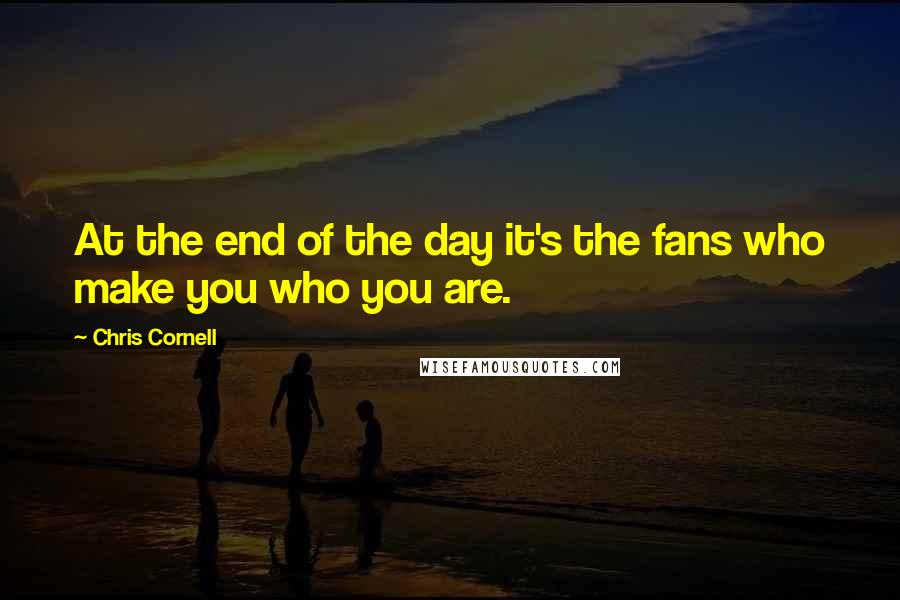 At the end of the day it's the fans who make you who you are.

~ Chris Cornell

WISEFAMOUSQUOTES.COM